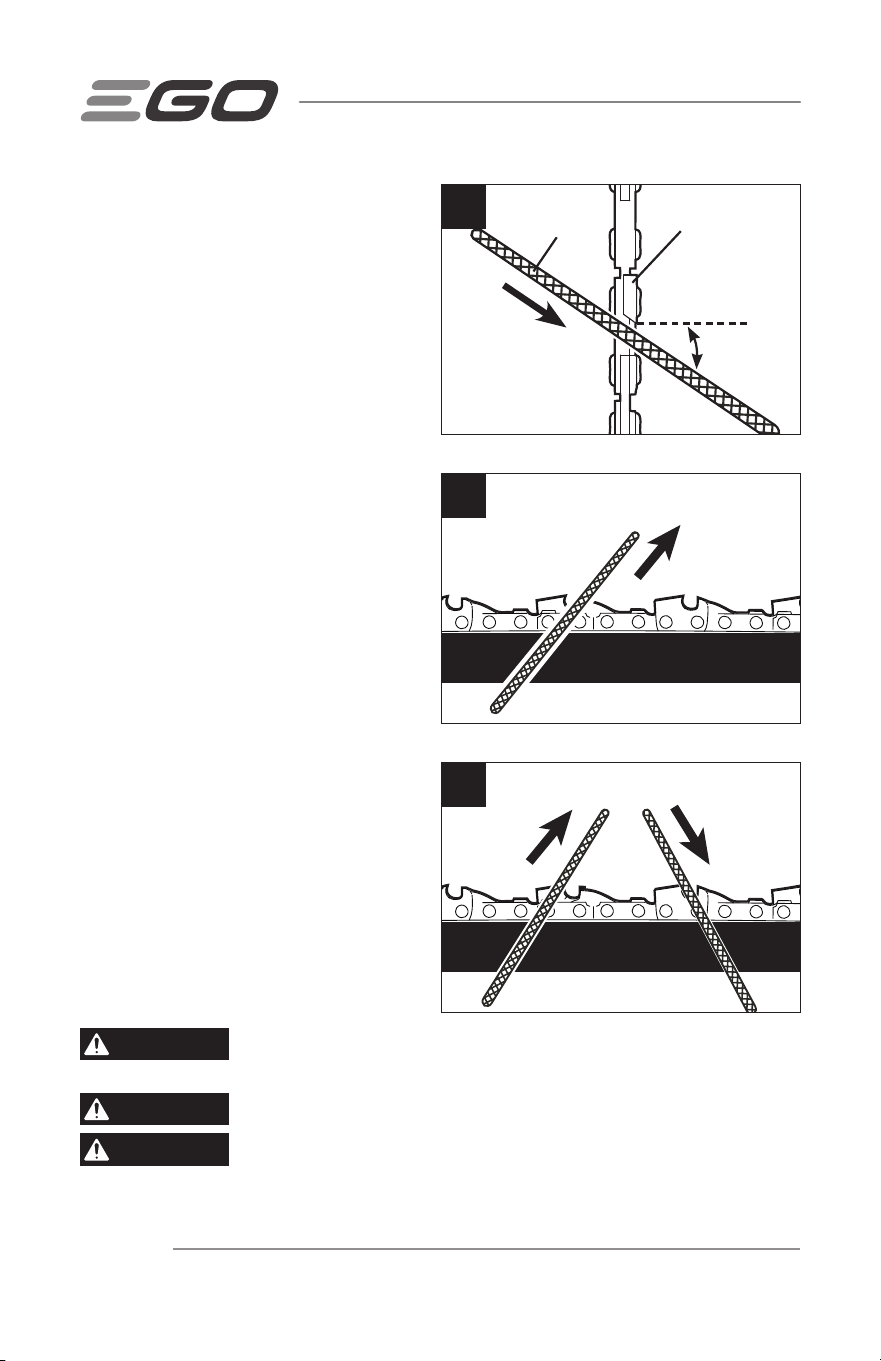 EGO